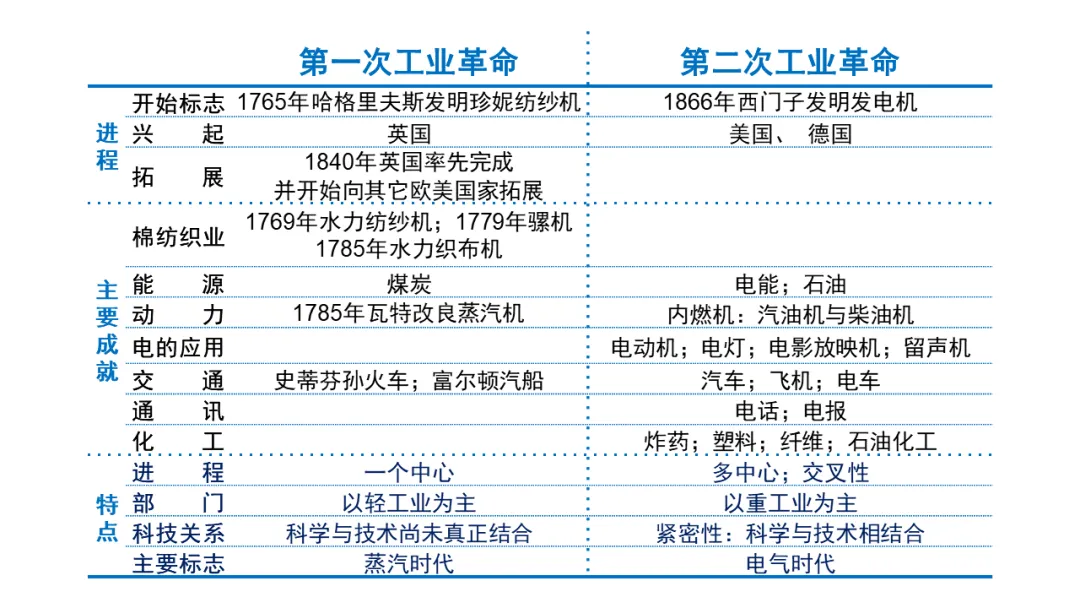 |  |  | 第一次工业革命 | 第二次工业革命 |
|---|---|---|---|
| 进程 | 开始标志 | 1765年哈格里夫斯发明珍妮纺纱机 | 1866年西门子发明发电机 |
|  | 兴　起 | 英国 | 美国、 德国 |
|  | 拓　展 | 1840年英国率先完成 并开始向其它欧美国家拓展 |  |
| 主要成就 | 棉纺织业 | 1769年水力纺纱机；1779年骡机 1785年水力织布机 |  |
|  | 能　源 | 煤炭 | 电能；石油 |
|  | 动　力 | 1785年瓦特改良蒸汽机 | 内燃机：汽油机与柴油机 |
|  | 电的应用 |  | 电动机；电灯；电影放映机；留声机 |
|  | 交　通 | 史蒂芬孙火车；富尔顿汽船 | 汽车；飞机；电车 |
|  | 通　讯 |  | 电话；电报 |
|  | 化　工 |  | 炸药；塑料；纤维；石油化工 |
| 特点 | 进　程 | 一个中心 | 多中心；交叉性 |
|  | 部　门 | 以轻工业为主 | 以重工业为主 |
|  | 科技关系 | 科学与技术尚未真正结合 | 紧密性：科学与技术相结合 |
|  | 主要标志 | 蒸汽时代 | 电气时代 |